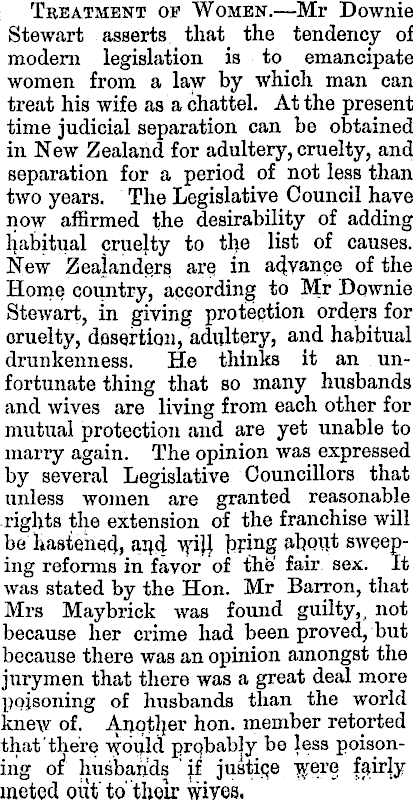 Treatment of Women.—Mr Downie Stewart asserts that the tendency of modern legislation is to emancipate women from a law by which man can treat his wife as a chattel. At the present time judicial separation can be obtained in New Zealand for adultery, cruelty, and separation for a period of not less than two years. The Legislative Council have now affirmed the desirability of adding habitual cruelty to the list of causes. New Zealanders are in advance of the Home country, according to Mr Downie Stewart, in giving protection orders for cruelty, desertion, adultery, and habitual drunkenness. He thinks it an unfortunate thing that so many husbands and wives are living from each other for mutual protection and are yet unable to marry again. The opinion was expressed by several Legislative Councillors that unless women are granted reasonable rights the extension of the franchise will be hastened, and will bring about sweeping reforms in favor of the fair sex. It was stated by the Hon. Mr Barron, that Mrs Maybrick was found guilty, not because her crime had been proved, but because there was an opinion amongst the jurymen that there was a great deal more poisoning of husbands than the world knew of. Another hon. member retorted that there would probably be less poisoning of husbands if justice were fairly meted out to their wives.